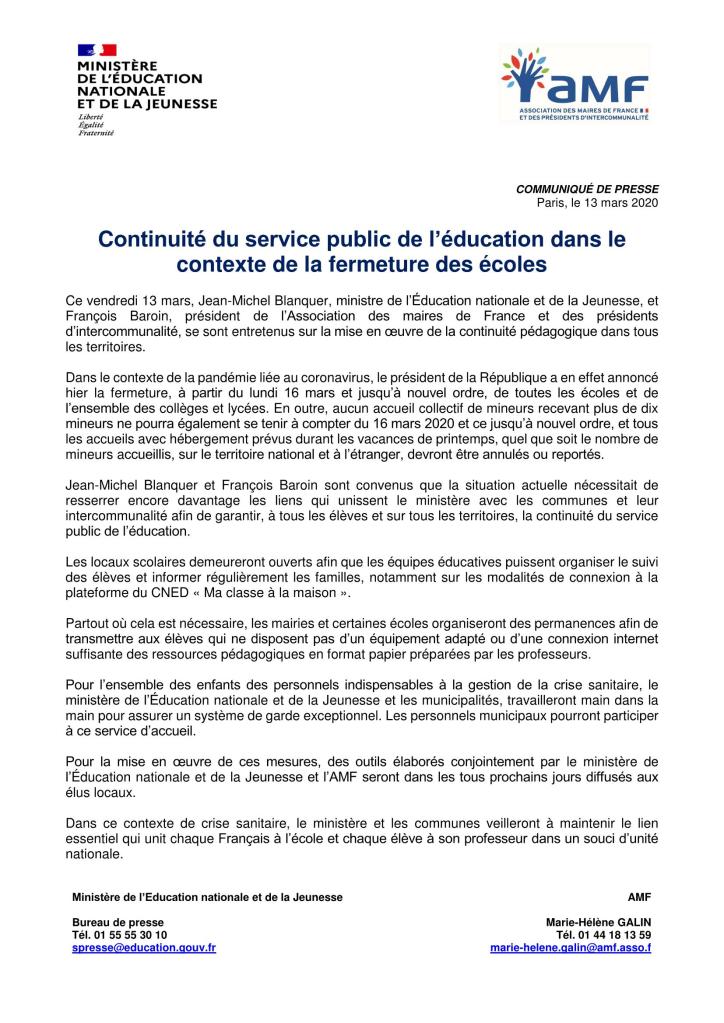 MINISTÈRE
DE L'ÉDUCATION
NATIONALE
ET DE LA JEUNESSE
Liberté
Égalité
Fraternité

AMF
ASSOCIATION DES MAIRES DE FRANCE ET DES PRÉSIDENTS D'INTERCOMMUNALITÉ

COMMUNIQUÉ DE PRESSE
Paris, le 13 mars 2020

Continuité du service public de l'éducation dans le contexte de la fermeture des écoles

Ce vendredi 13 mars, Jean-Michel Blanquer, ministre de l'Éducation nationale et de la Jeunesse, et François Baroin, président de l'Association des maires de France et des présidents d'intercommunalité, se sont entretenus sur la mise en œuvre de la continuité pédagogique dans tous les territoires.

Dans le contexte de la pandémie liée au coronavirus, le président de la République a en effet annoncé hier la fermeture, à partir du lundi 16 mars et jusqu'à nouvel ordre, de toutes les écoles et de l'ensemble des collèges et lycées. En outre, aucun accueil collectif de mineurs recevant plus de dix mineurs ne pourra également se tenir à compter du 16 mars 2020 et ce jusqu'à nouvel ordre, et tous les accueils avec hébergement prévus durant les vacances de printemps, quel que soit le nombre de mineurs accueillis, sur le territoire national et à l'étranger, devront être annulés ou reportés.

Jean-Michel Blanquer et François Baroin sont convenus que la situation actuelle nécessitait de resserrer encore davantage les liens qui unissent le ministère avec les communes et leur intercommunalité afin de garantir, à tous les élèves et sur tous les territoires, la continuité du service public de l'éducation.

Les locaux scolaires demeureront ouverts afin que les équipes éducatives puissent organiser le suivi des élèves et informer régulièrement les familles, notamment sur les modalités de connexion à la plateforme du CNED « Ma classe à la maison ».

Partout où cela est nécessaire, les mairies et certaines écoles organiseront des permanences afin de transmettre aux élèves qui ne disposent pas d'un équipement adapté ou d'une connexion internet suffisante des ressources pédagogiques en format papier préparées par les professeurs.

Pour l'ensemble des enfants des personnels indispensables à la gestion de la crise sanitaire, le ministère de l'Éducation nationale et de la Jeunesse et les municipalités, travailleront main dans la main pour assurer un système de garde exceptionnel. Les personnels municipaux pourront participer à ce service d'accueil.

Pour la mise en œuvre de ces mesures, des outils élaborés conjointement par le ministère de l'Éducation nationale et de la Jeunesse et l'AMF seront dans les tous prochains jours diffusés aux élus locaux.

Dans ce contexte de crise sanitaire, le ministère et les communes veilleront à maintenir le lien essentiel qui unit chaque Français à l'école et chaque élève à son professeur dans un souci d'unité nationale.

Ministère de l'Education nationale et de la Jeunesse
Bureau de presse
Tél. 01 55 55 30 10
spresse@education.gouv.fr

AMF
Marie-Hélène GALIN
Tél. 01 44 18 13 59
marie-helene.galin@amf.asso.f